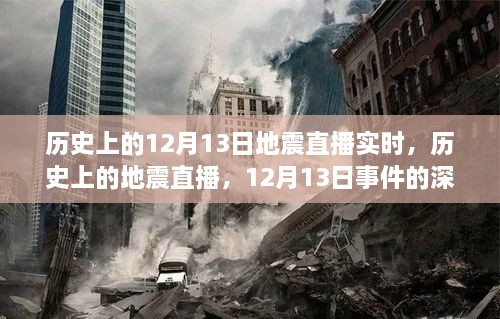 历史上的12月13日地震直播实时，历史上的地震直播，12月13日事件的深